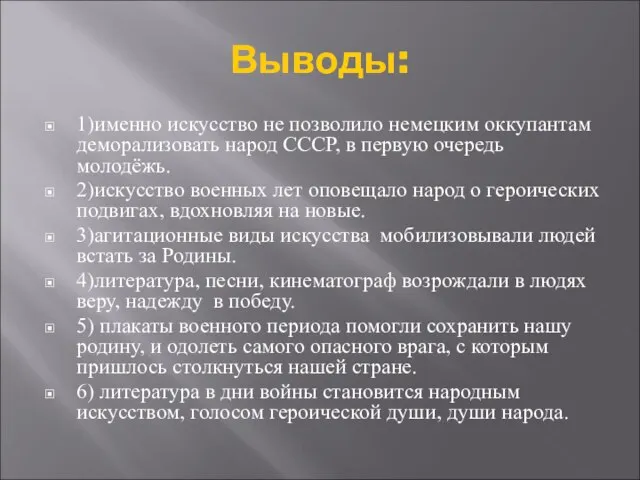 Выводы:

1)именно искусство не позволило немецким оккупантам деморализовать народ СССР, в первую очередь молодёжь.

2)искусство военных лет оповещало народ о героических подвигах, вдохновляя на новые.

3)агитационные виды искусства мобилизовывали людей встать за Родины.

4)литература, песни, кинематограф возрождали в людях веру, надежду в победу.

5) плакаты военного периода помогли сохранить нашу родину, и одолеть самого опасного врага, с которым пришлось столкнуться нашей стране.

6) литература в дни войны становится народным искусством, голосом героической души, души народа.